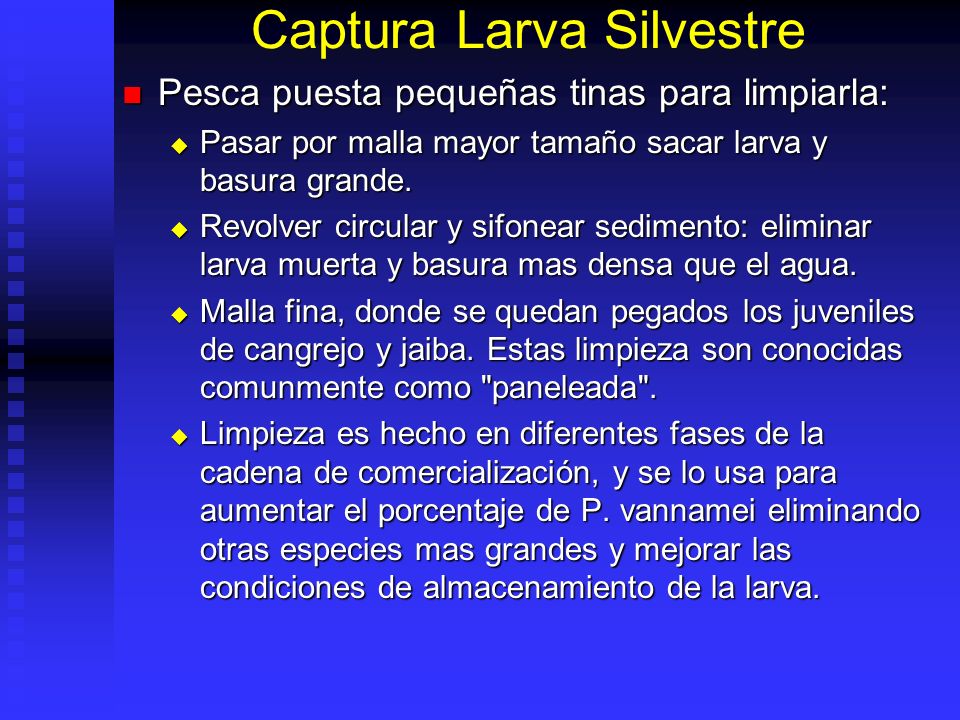 Captura Larva Silvestre

Pesca puesta pequeñas tinas para limpiarla:

Pasar por malla mayor tamaño sacar larva y basura grande.

Revolver circular y sifonear sedimento: eliminar larva muerta y basura mas densa que el agua.

Malla fina, donde se quedan pegados los juveniles de cangrejo y jaiba. Estas limpieza son conocidas comunmente como "paneleada".

Limpieza es hecho en diferentes fases de la cadena de comercialización, y se lo usa para aumentar el porcentaje de P. vannamei eliminando otras especies mas grandes y mejorar las condiciones de almacenamiento de la larva.